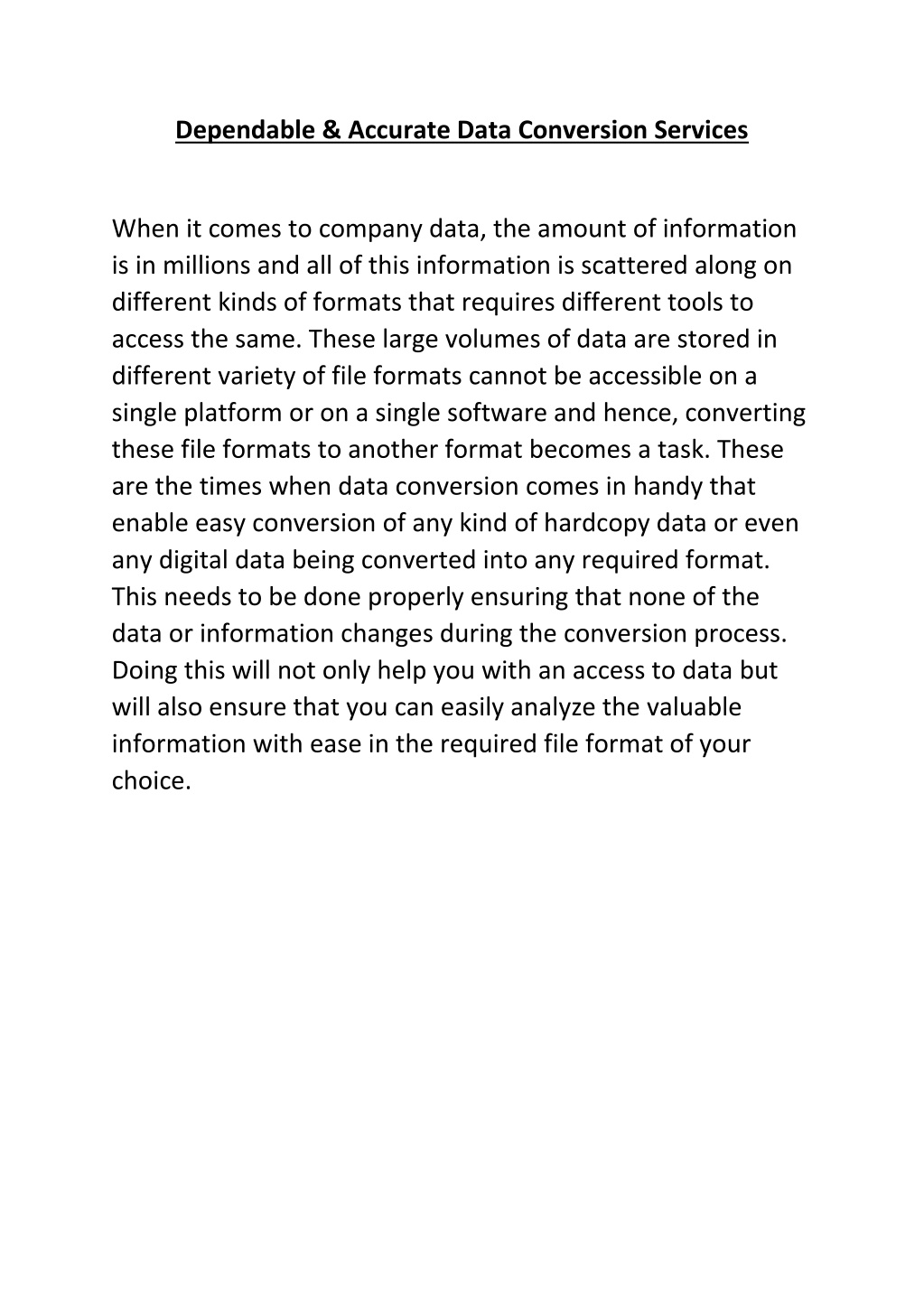 Dependable & Accurate Data Conversion Services

When it comes to company data, the amount of information is in millions and all of this information is scattered along on different kinds of formats that requires different tools to access the same. These large volumes of data are stored in different variety of file formats cannot be accessible on a single platform or on a single software and hence, converting these file formats to another format becomes a task. These are the times when data conversion comes in handy that enable easy conversion of any kind of hardcopy data or even any digital data being converted into any required format. This needs to be done properly ensuring that none of the data or information changes during the conversion process. Doing this will not only help you with an access to data but will also ensure that you can easily analyze the valuable information with ease in the required file format of your choice.